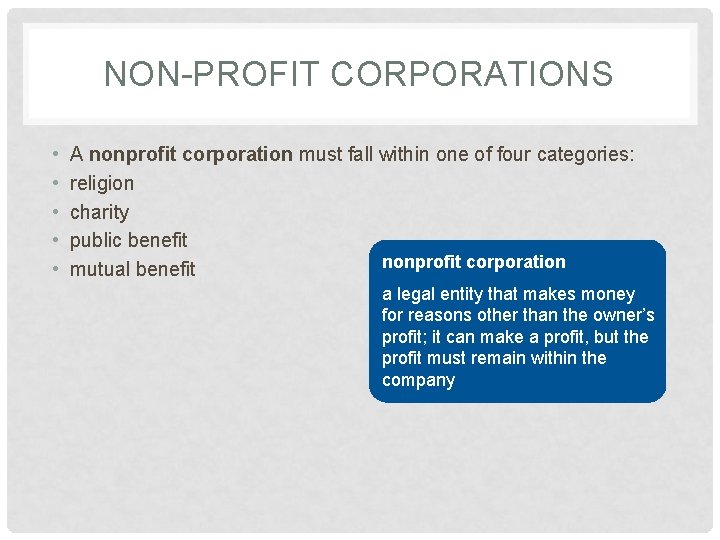 NON-PROFIT CORPORATIONS

• A nonprofit corporation must fall within one of four categories:
• religion
• charity
• public benefit
• mutual benefit

nonprofit corporation

a legal entity that makes money for reasons other than the owner's profit; it can make a profit, but the profit must remain within the company